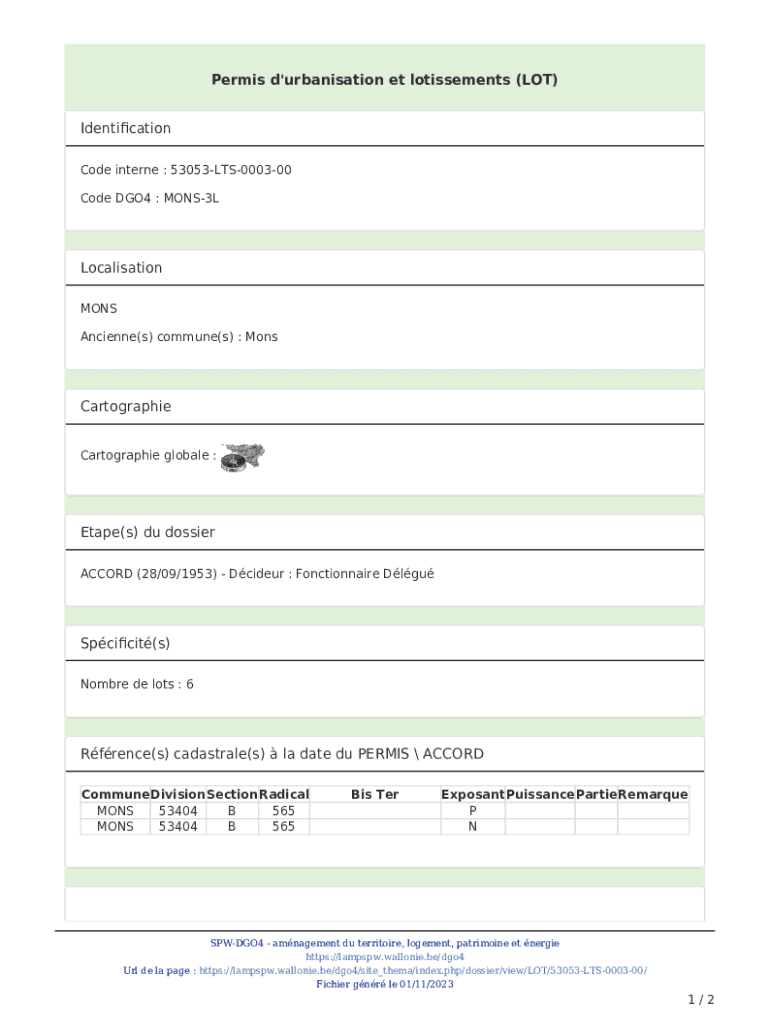 Permis d'urbanisation et lotissements (LOT)

Identification

Code interne : 53053-LTS-0003-00

Code DGO4 : MONS-3L

Localisation

MONS

Ancienne(s) commune(s) : Mons

Cartographie

Cartographie globale :

Etape(s) du dossier

ACCORD (28/09/1953) - Décideur : Fonctionnaire Délégué

Spécificité(s)

Nombre de lots : 6

Référence(s) cadastrale(s) à la date du PERMIS \ ACCORD

| Commune | Division | Section | Radical | Bis Ter | Exposant | Puissance | Partie | Remarque |
|---|---|---|---|---|---|---|---|---|
| MONS | 53404 | B | 565 | | P | | | |
| MONS | 53404 | B | 565 | | N | | | |

SPW-DGO4 - aménagement du territoire, logement, patrimoine et énergie
https://lampspw.wallonie.be/dgo4
Url de la page : https://lampspw.wallonie.be/dgo4/site_thema/index.php/dossier/view/LOT/53053-LTS-0003-00/
Fichier généré le 01/11/2023

1 / 2